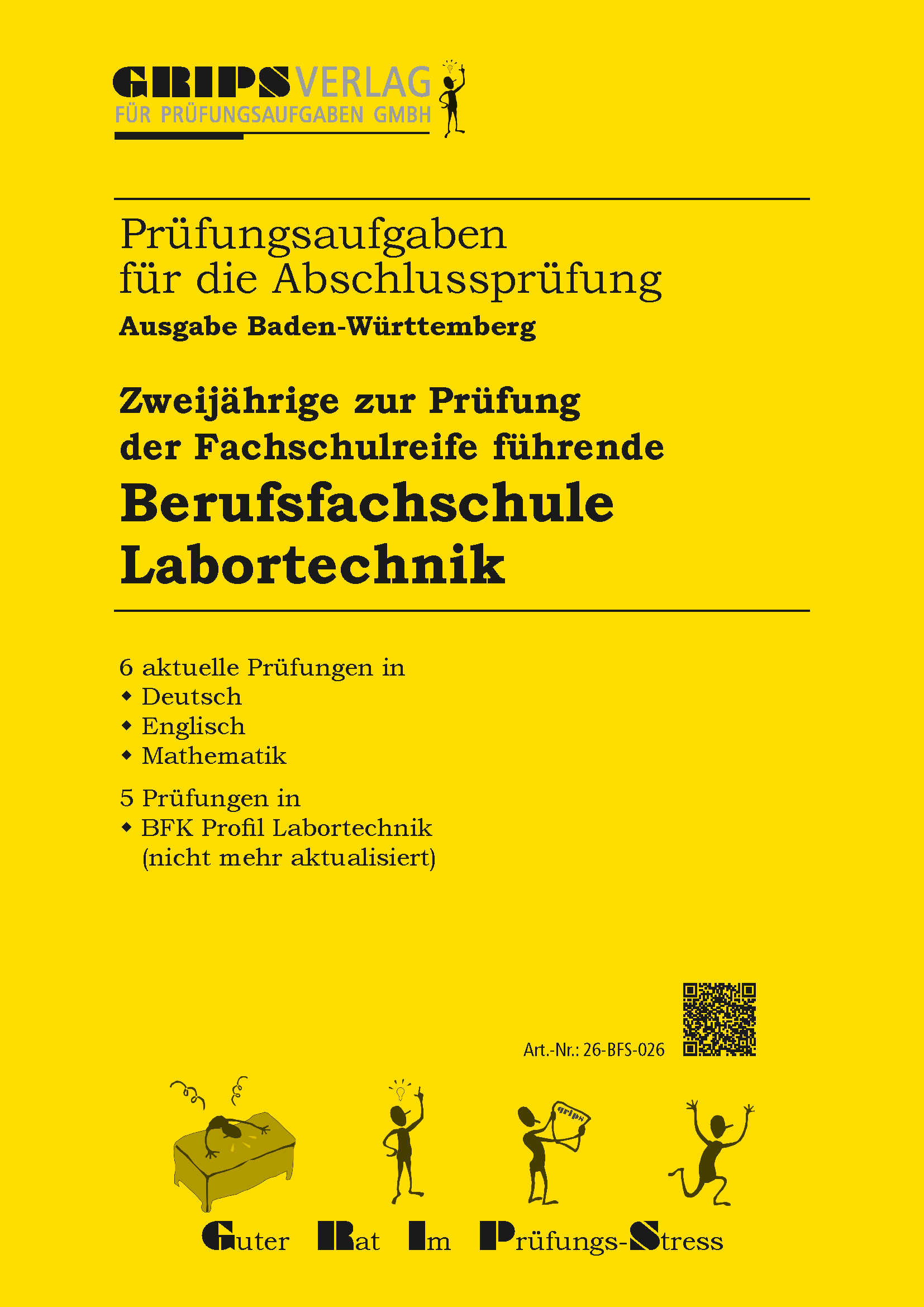 GRIPSVERLAG
FÜR PRÜFUNGSAUFGABEN GMBH

Prüfungsaufgaben
für die Abschlussprüfung
Ausgabe Baden-Württemberg

Zweijährige zur Prüfung
der Fachschulreife führende
Berufsfachschule
Labortechnik

6 aktuelle Prüfungen in
◆ Deutsch
◆ Englisch
◆ Mathematik

5 Prüfungen in
◆ BFK Profil Labortechnik
(nicht mehr aktualisiert)

Art.-Nr.: 26-BFS-026

grips

Guter Rat Im Prüfungs-Stress